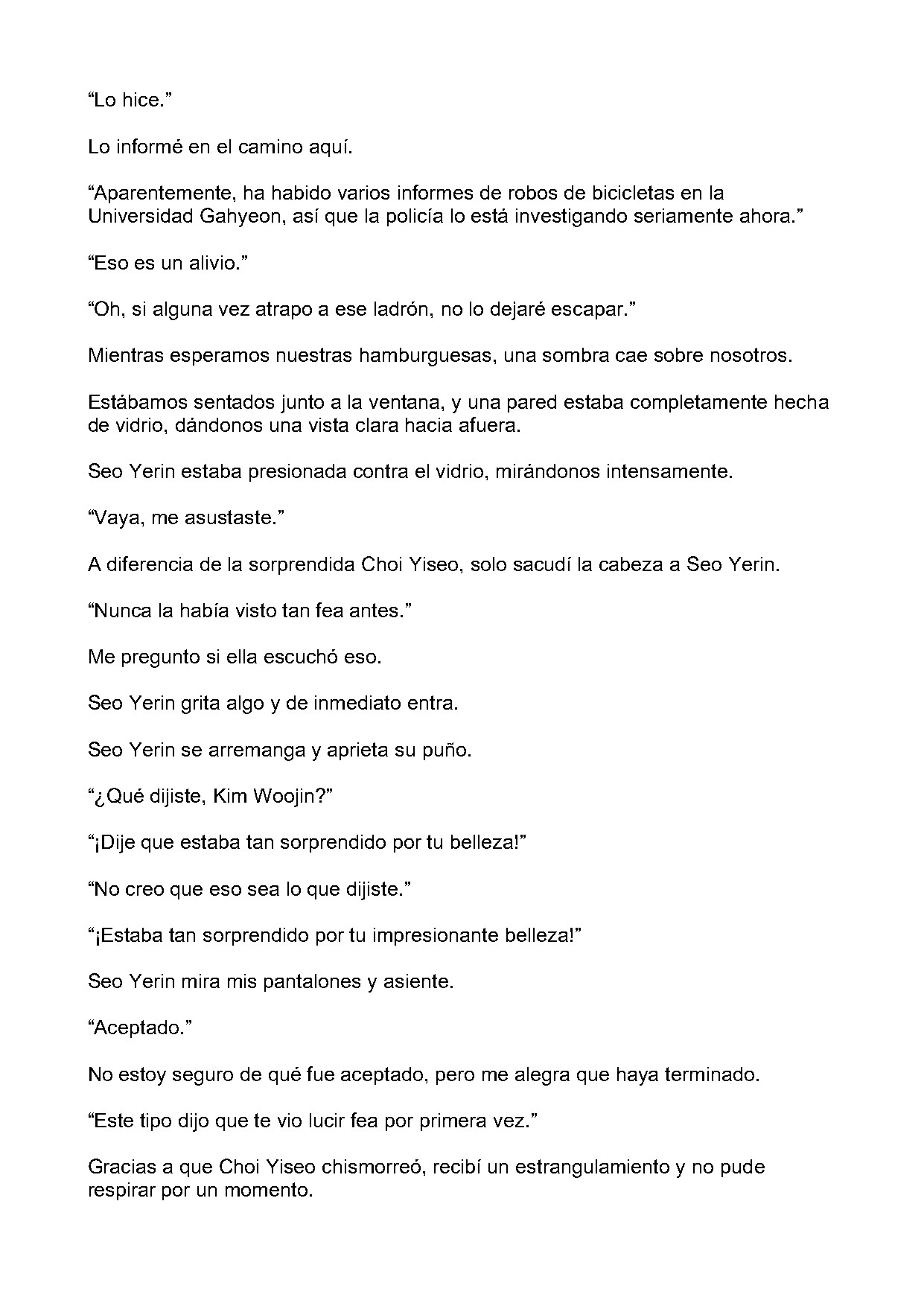 "Lo hice."

Lo informé en el camino aquí.

"Aparentemente, ha habido varios informes de robos de bicicletas en la Universidad Gahyeon, así que la policía lo está investigando seriamente ahora."

"Eso es un alivio."

"Oh, si alguna vez atrapo a ese ladrón, no lo dejaré escapar."

Mientras esperamos nuestras hamburguesas, una sombra cae sobre nosotros.

Estábamos sentados junto a la ventana, y una pared estaba completamente hecha de vidrio, dándonos una vista clara hacia afuera.

Seo Yerin estaba presionada contra el vidrio, mirándonos intensamente.

"Vaya, me asustaste."

A diferencia de la sorprendida Choi Yiseo, solo sacudí la cabeza a Seo Yerin.

"Nunca la había visto tan fea antes."

Me pregunto si ella escuchó eso.

Seo Yerin grita algo y de inmediato entra.

Seo Yerin se arremanga y aprieta su puño.

"¿Qué dijiste, Kim Woojin?"

"¡Dije que estaba tan sorprendido por tu belleza!"

"No creo que eso sea lo que dijiste."

"¡Estaba tan sorprendido por tu impresionante belleza!"

Seo Yerin mira mis pantalones y asiente.

"Aceptado."

No estoy seguro de qué fue aceptado, pero me alegra que haya terminado.

"Este tipo dijo que te vio lucir fea por primera vez."

Gracias a que Choi Yiseo chismorreó, recibí un estrangulamiento y no pude respirar por un momento.